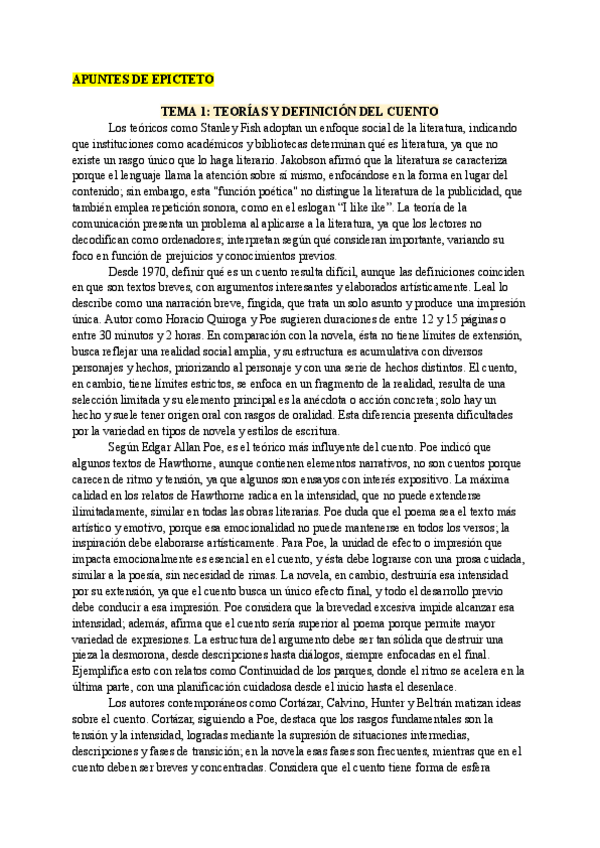 APUNTES DE EPICTETO

TEMA 1: TEORÍAS Y DEFINICIÓN DEL CUENTO

Los teóricos como Stanley Fish adoptan un enfoque social de la literatura, indicando que instituciones como académicos y bibliotecas determinan qué es literatura, ya que no existe un rasgo único que lo haga literario. Jakobson afirmó que la literatura se caracteriza porque el lenguaje llama la atención sobre sí mismo, enfocándose en la forma en lugar del contenido; sin embargo, esta "función poética" no distingue la literatura de la publicidad, que también emplea repetición sonora, como en el eslogan "I like ike". La teoría de la comunicación presenta un problema al aplicarse a la literatura, ya que los lectores no decodifican como ordenadores; interpretan según qué consideran importante, variando su foco en función de prejuicios y conocimientos previos.

Desde 1970, definir qué es un cuento resulta difícil, aunque las definiciones coinciden en que son textos breves, con argumentos interesantes y elaborados artísticamente. Leal lo describe como una narración breve, fingida, que trata un solo asunto y produce una impresión única. Autor como Horacio Quiroga y Poe sugieren duraciones de entre 12 y 15 páginas o entre 30 minutos y 2 horas. En comparación con la novela, ésta no tiene límites de extensión, busca reflejar una realidad social amplia, y su estructura es acumulativa con diversos personajes y hechos, priorizando al personaje y con una serie de hechos distintos. El cuento, en cambio, tiene límites estrictos, se enfoca en un fragmento de la realidad, resulta de una selección limitada y su elemento principal es la anécdota o acción concreta; solo hay un hecho y suele tener origen oral con rasgos de oralidad. Esta diferencia presenta dificultades por la variedad en tipos de novela y estilos de escritura.

Según Edgar Allan Poe, es el teórico más influyente del cuento. Poe indicó que algunos textos de Hawthorne, aunque contienen elementos narrativos, no son cuentos porque carecen de ritmo y tensión, ya que algunos son ensayos con interés expositivo. La máxima calidad en los relatos de Hawthorne radica en la intensidad, que no puede extenderse ilimitadamente, similar en todas las obras literarias. Poe duda que el poema sea el texto más artístico y emotivo, porque esa emocionalidad no puede mantenerse en todos los versos; la inspiración debe elaborarse artísticamente. Para Poe, la unidad de efecto o impresión que impacta emocionalmente es esencial en el cuento, y ésta debe lograrse con una prosa cuidada, similar a la poesía, sin necesidad de rimas. La novela, en cambio, destruiría esa intensidad por su extensión, ya que el cuento busca un único efecto final, y todo el desarrollo previo debe conducir a esa impresión. Poe considera que la brevedad excesiva impide alcanzar esa intensidad; además, afirma que el cuento sería superior al poema porque permite mayor variedad de expresiones. La estructura del argumento debe ser tan sólida que destruir una pieza la desmorona, desde descripciones hasta diálogos, siempre enfocadas en el final. Ejemplifica esto con relatos como Continuidad de los parques, donde el ritmo se acelera en la última parte, con una planificación cuidadosa desde el inicio hasta el desenlace.

Los autores contemporáneos como Cortázar, Calvino, Hunter y Beltrán matizan ideas sobre el cuento. Cortázar, siguiendo a Poe, destaca que los rasgos fundamentales son la tensión y la intensidad, logradas mediante la supresión de situaciones intermedias, descripciones y fases de transición; en la novela esas fases son frecuentes, mientras que en el cuento deben ser breves y concentradas. Considera que el cuento tiene forma de esfera